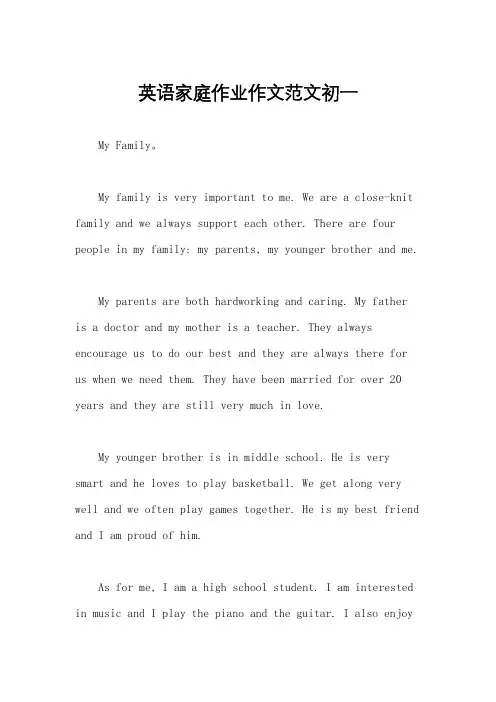 英语家庭作业作文范文初一

My Family。

My family is very important to me. We are a close-knit family and we always support each other. There are four people in my family: my parents, my younger brother and me.

My parents are both hardworking and caring. My father is a doctor and my mother is a teacher. They always encourage us to do our best and they are always there for us when we need them. They have been married for over 20 years and they are still very much in love.

My younger brother is in middle school. He is very smart and he loves to play basketball. We get along very well and we often play games together. He is my best friend and I am proud of him.

As for me, I am a high school student. I am interested in music and I play the piano and the guitar. I also enjoy